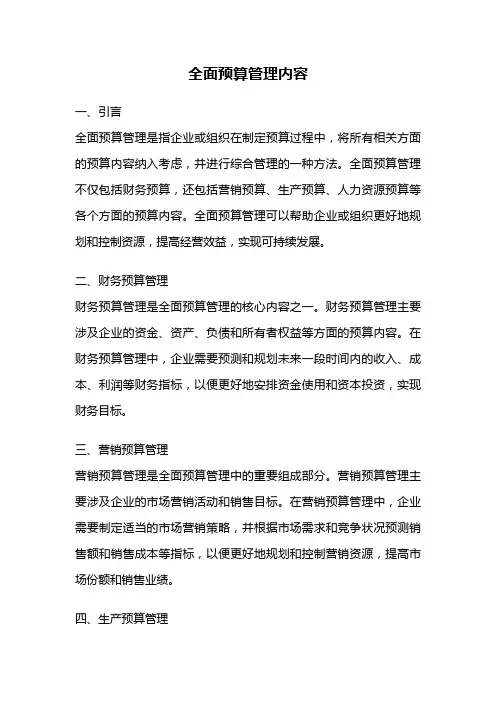 全面预算管理内容

一、引言

全面预算管理是指企业或组织在制定预算过程中，将所有相关方面的预算内容纳入考虑，并进行综合管理的一种方法。全面预算管理不仅包括财务预算，还包括营销预算、生产预算、人力资源预算等各个方面的预算内容。全面预算管理可以帮助企业或组织更好地规划和控制资源，提高经营效益，实现可持续发展。

二、财务预算管理

财务预算管理是全面预算管理的核心内容之一。财务预算管理主要涉及企业的资金、资产、负债和所有者权益等方面的预算内容。在财务预算管理中，企业需要预测和规划未来一段时间内的收入、成本、利润等财务指标，以便更好地安排资金使用和资本投资，实现财务目标。

三、营销预算管理

营销预算管理是全面预算管理中的重要组成部分。营销预算管理主要涉及企业的市场营销活动和销售目标。在营销预算管理中，企业需要制定适当的市场营销策略，并根据市场需求和竞争状况预测销售额和销售成本等指标，以便更好地规划和控制营销资源，提高市场份额和销售业绩。

四、生产预算管理